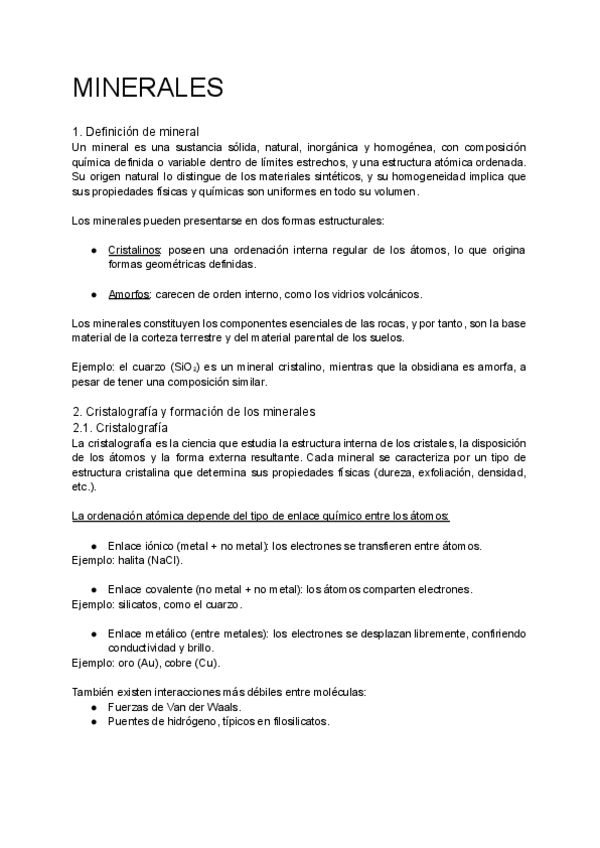 MINERALES

1. Definición de mineral
Un mineral es una sustancia sólida, natural, inorgánica y homogénea, con composición química definida o variable dentro de límites estrechos, y una estructura atómica ordenada. Su origen natural lo distingue de los materiales sintéticos, y su homogeneidad implica que sus propiedades físicas y químicas son uniformes en todo su volumen.

Los minerales pueden presentarse en dos formas estructurales:

● Cristalinos: poseen una ordenación interna regular de los átomos, lo que origina formas geométricas definidas.

● Amorfos: carecen de orden interno, como los vidrios volcánicos.

Los minerales constituyen los componentes esenciales de las rocas, y por tanto, son la base material de la corteza terrestre y del material parental de los suelos.

Ejemplo: el cuarzo ($SiO_2$) es un mineral cristalino, mientras que la obsidiana es amorfa, a pesar de tener una composición similar.

2. Cristalografía y formación de los minerales
2.1. Cristalografía
La cristalografía es la ciencia que estudia la estructura interna de los cristales, la disposición de los átomos y la forma externa resultante. Cada mineral se caracteriza por un tipo de estructura cristalina que determina sus propiedades físicas (dureza, exfoliación, densidad, etc.).

La ordenación atómica depende del tipo de enlace químico entre los átomos:

● Enlace iónico (metal + no metal): los electrones se transfieren entre átomos.
Ejemplo: halita (NaCl).

● Enlace covalente (no metal + no metal): los átomos comparten electrones.
Ejemplo: silicatos, como el cuarzo.

● Enlace metálico (entre metales): los electrones se desplazan libremente, confiriendo conductividad y brillo.
Ejemplo: oro (Au), cobre (Cu).

También existen interacciones más débiles entre moléculas:
● Fuerzas de Van der Waals.
● Puentes de hidrógeno, típicos en filosilicatos.